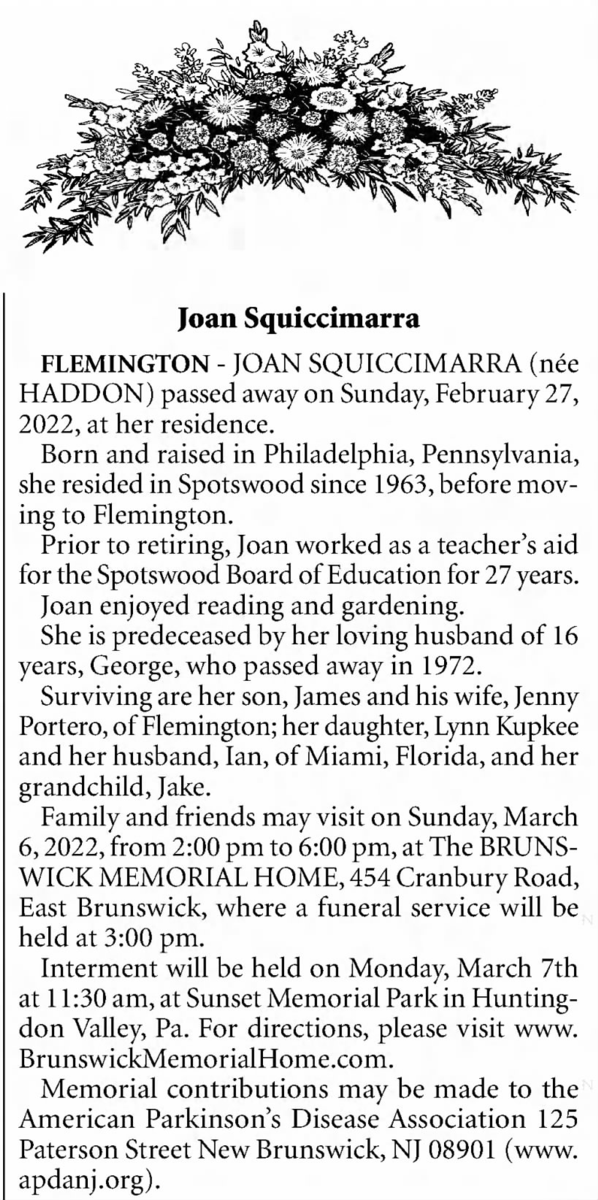 Joan Squiccimarra

FLEMINGTON - JOAN SQUICCIMARRA (née HADDON) passed away on Sunday, February 27, 2022, at her residence.

Born and raised in Philadelphia, Pennsylvania, she resided in Spotswood since 1963, before moving to Flemington.

Prior to retiring, Joan worked as a teacher's aid for the Spotswood Board of Education for 27 years.

Joan enjoyed reading and gardening.

She is predeceased by her loving husband of 16 years, George, who passed away in 1972.

Surviving are her son, James and his wife, Jenny Portero, of Flemington; her daughter, Lynn Kupkee and her husband, Ian, of Miami, Florida, and her grandchild, Jake.

Family and friends may visit on Sunday, March 6, 2022, from 2:00 pm to 6:00 pm, at The BRUNSWICK MEMORIAL HOME, 454 Cranbury Road, East Brunswick, where a funeral service will be held at 3:00 pm.

Interment will be held on Monday, March 7th at 11:30 am, at Sunset Memorial Park in Huntingdon Valley, Pa. For directions, please visit www.BrunswickMemorialHome.com.

Memorial contributions may be made to the American Parkinson's Disease Association 125 Paterson Street New Brunswick, NJ 08901 (www.apdanj.org).